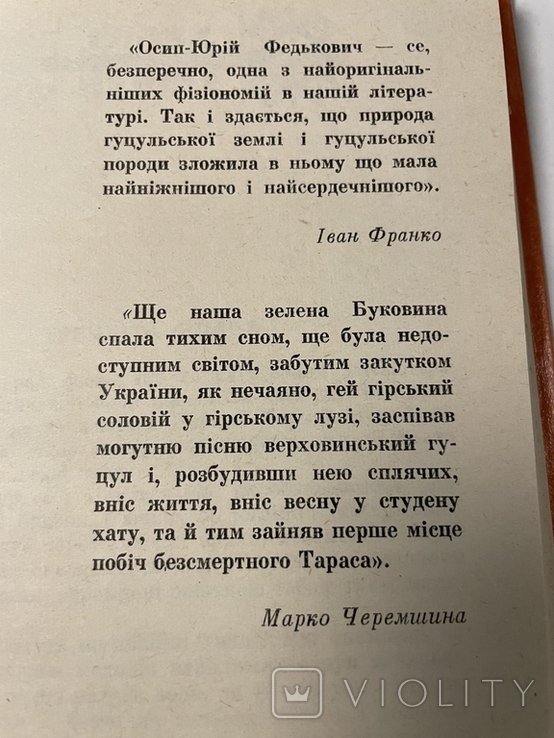 «Осип-Юрій Федькович — се, безперечно, одна з найоригінальніших фізіономій в нашій літературі. Так і здається, що природа гуцульської землі і гуцульської породи зложила в ньому що мала найніжнішого і найсердечнішого».

Іван Франко

«Ще наша зелена Буковина спала тихим сном, ще була недоступним світом, забутим закутком України, як нечаяно, гей гірський соловій у гірському лузі, заспівав могутню пісню верховинський гуцул і, розбудивши нею сплячих, вніс життя, вніс весну у студену хату, та й тим зайняв перше місце побіч безсмертного Тараса».

Марко Черемшина

VIOLITY